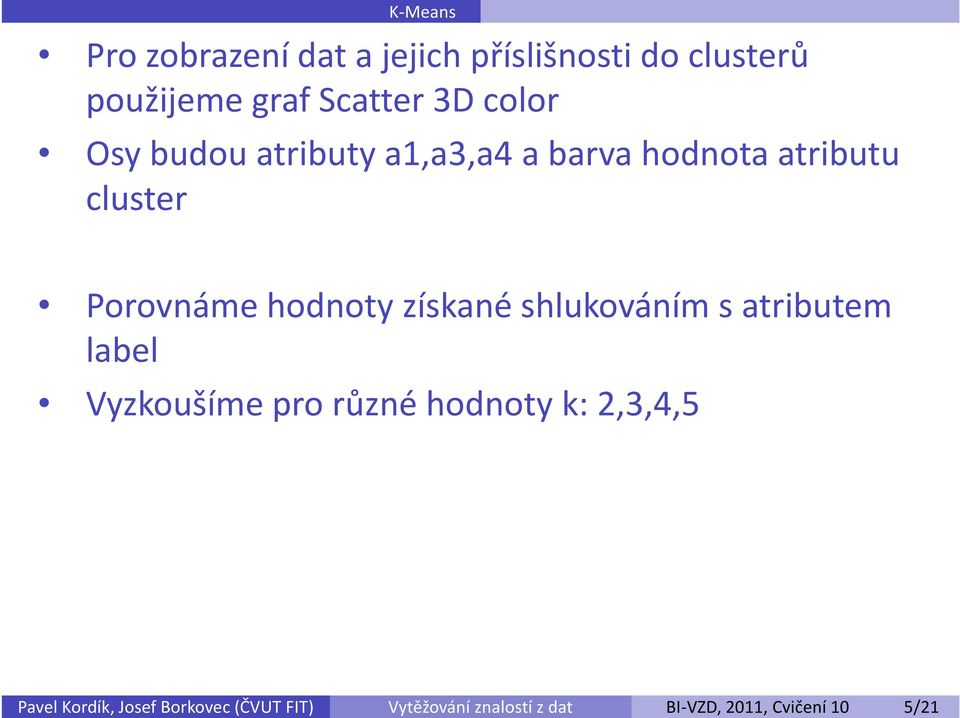 K-Means

• Pro zobrazení dat a jejich příslišnosti do clusterů použijeme graf Scatter 3D color

• Osy budou atributy a1,a3,a4 a barva hodnota atributu cluster

• Porovnáme hodnoty získané shlukováním s atributem label

• Vyzkoušíme pro různé hodnoty k: 2,3,4,5

Pavel Kordík, Josef Borkovec (ČVUT FIT) Vytěžování znalostí z dat BI-VZD, 2011, Cvičení 10 5/21